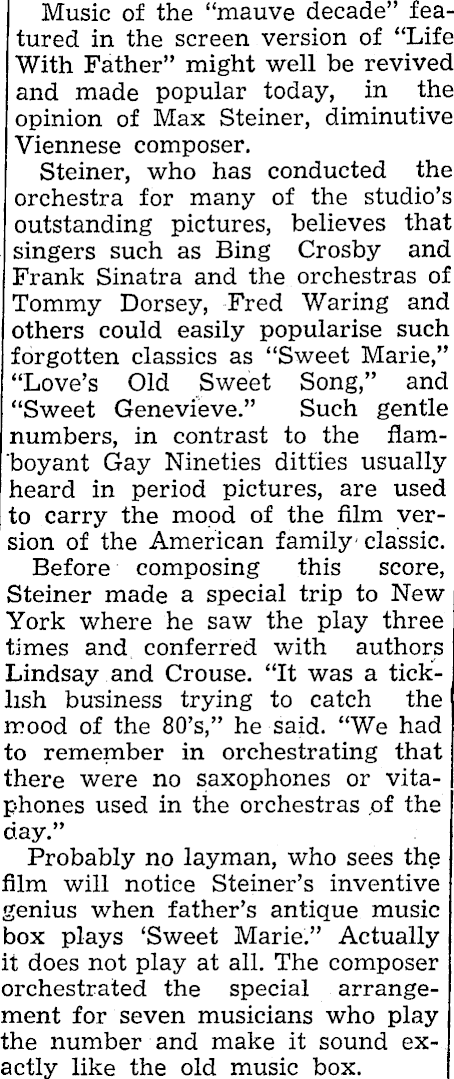 Music of the "mauve decade" featured in the screen version of "Life With Father" might well be revived and made popular today, in the opinion of Max Steiner, diminutive Viennese composer.

Steiner, who has conducted the orchestra for many of the studio's outstanding pictures, believes that singers such as Bing Crosby and Frank Sinatra and the orchestras of Tommy Dorsey, Fred Waring and others could easily popularise such forgotten classics as "Sweet Marie," "Love's Old Sweet Song," and "Sweet Genevieve." Such gentle numbers, in contrast to the flamboyant Gay Nineties ditties usually heard in period pictures, are used to carry the mood of the film version of the American family classic.

Before composing this score, Steiner made a special trip to New York where he saw the play three times and conferred with authors Lindsay and Crouse. "It was a ticklish business trying to catch the mood of the 80's," he said. "We had to remember in orchestrating that there were no saxophones or vitaphones used in the orchestras of the day."

Probably no layman, who sees the film will notice Steiner's inventive genius when father's antique music box plays 'Sweet Marie." Actually it does not play at all. The composer orchestrated the special arrangement for seven musicians who play the number and make it sound exactly like the old music box.